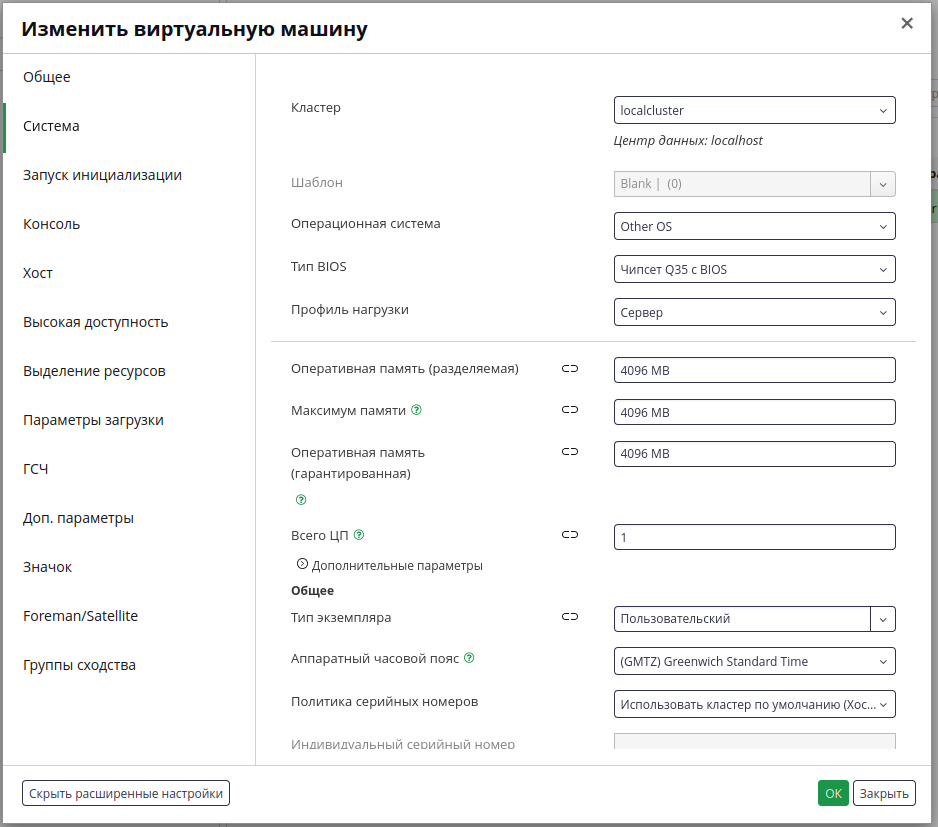 Изменить виртуальную машину ×

Общее
Система
Запуск инициализации
Консоль
Хост
Высокая доступность
Выделение ресурсов
Параметры загрузки
ГСЧ
Доп. параметры
Значок
Foreman/Satellite
Группы сходства

Кластер localcluster
Центр данных: localhost
Шаблон Blank | (0)
Операционная система Other OS
Тип BIOS Чипсет Q35 с BIOS
Профиль нагрузки Сервер

Оперативная память (разделяемая) 4096 MB
Максимум памяти 4096 MB
Оперативная память (гарантированная) 4096 MB
Всего ЦП 1
Дополнительные параметры
Общее
Тип экземпляра Пользовательский
Аппаратный часовой пояс (GMTZ) Greenwich Standard Time
Политика серийных номеров Использовать кластер по умолчанию (Хос...
Индивидуальный серийный номер

Скрыть расширенные настройки
OK Закрыть